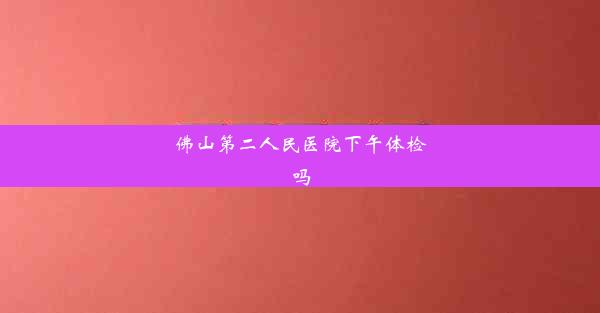 佛山第二人民医院下午体检吗